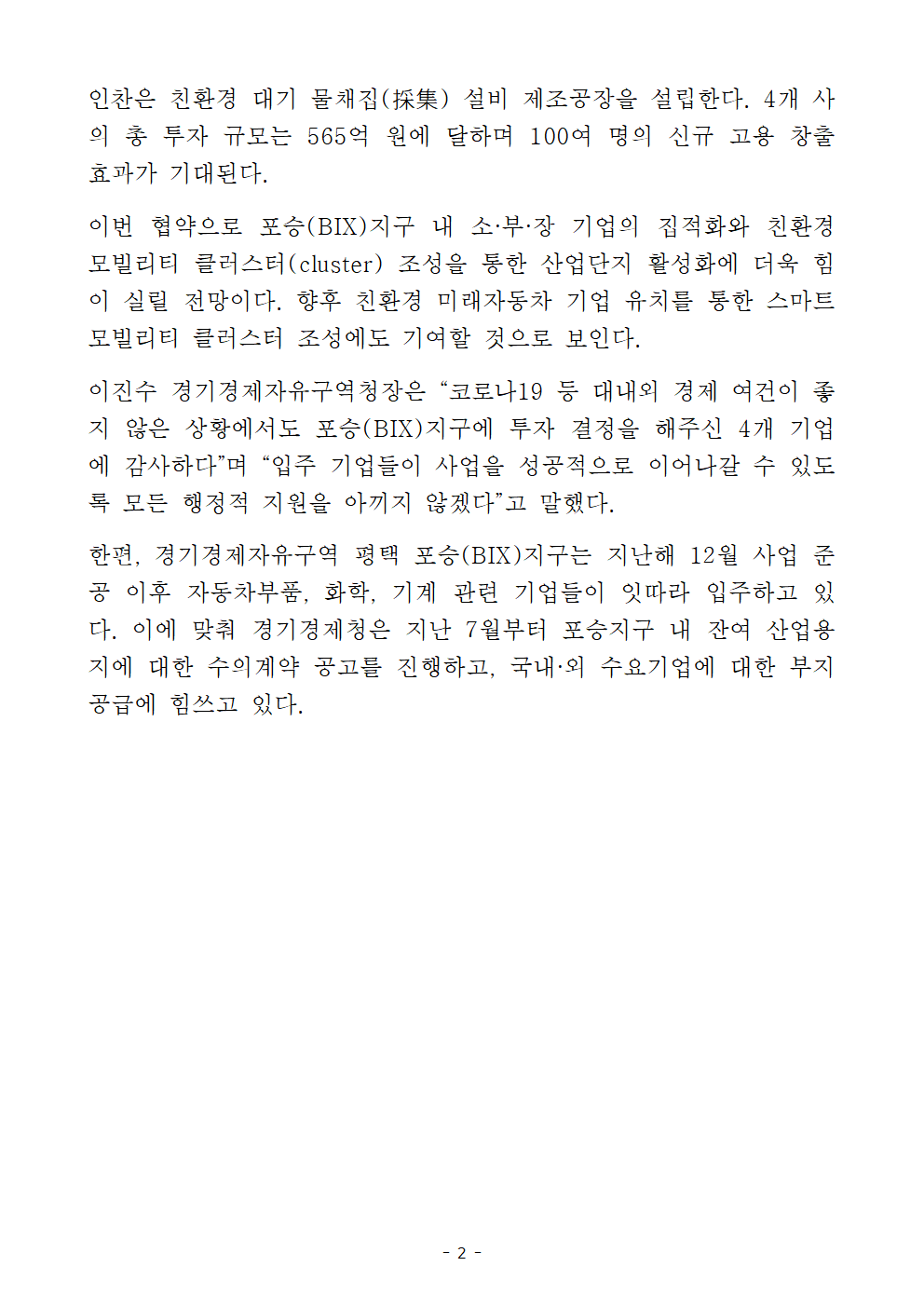 인찬은 친환경 대기 물채집(採集) 설비 제조공장을 설립한다. 4개 사의 총 투자 규모는 565억 원에 달하며 100여 명의 신규 고용 창출 효과가 기대된다.

이번 협약으로 포승(BIX)지구 내 소·부·장 기업의 집적화와 친환경 모빌리티 클러스터(cluster) 조성을 통한 산업단지 활성화에 더욱 힘이 실릴 전망이다. 향후 친환경 미래자동차 기업 유치를 통한 스마트 모빌리티 클러스터 조성에도 기여할 것으로 보인다.

이진수 경기경제자유구역청장은 “코로나19 등 대내외 경제 여건이 좋지 않은 상황에서도 포승(BIX)지구에 투자 결정을 해주신 4개 기업에 감사하다”며 “입주 기업들이 사업을 성공적으로 이어나갈 수 있도록 모든 행정적 지원을 아끼지 않겠다”고 말했다.

한편, 경기경제자유구역 평택 포승(BIX)지구는 지난해 12월 사업 준공 이후 자동차부품, 화학, 기계 관련 기업들이 잇따라 입주하고 있다. 이에 맞춰 경기경제청은 지난 7월부터 포승지구 내 잔여 산업용지에 대한 수의계약 공고를 진행하고, 국내·외 수요기업에 대한 부지 공급에 힘쓰고 있다.

- 2 -